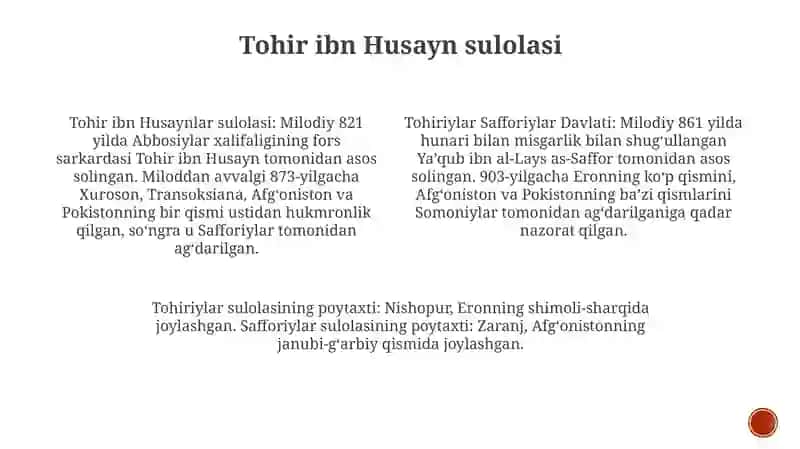 Tohir ibn Husayn sulolasi

Tohir ibn Husaynlar sulolasi: Milodiy 821 yilda Abbosiylar xalifaligining fors sarkardasi Tohir ibn Husayn tomonidan asos solingan. Miloddan avvalgi 873-yilgacha Xuroson, Transoksiana, Afgʻoniston va Pokistonning bir qismi ustidan hukmronlik qilgan, soʻngra u Safforiylar tomonidan agʻdarilgan.

Tohiriylar Safforiylar Davlati: Milodiy 861 yilda hunari bilan misgarlik bilan shugʻullangan Yaʼqub ibn al-Lays as-Saffor tomonidan asos solingan. 903-yilgacha Eronning koʻp qismini, Afgʻoniston va Pokistonning baʼzi qismlarini Somoniylar tomonidan agʻdarilganiga qadar nazorat qilgan.

Tohiriylar sulolasining poytaxti: Nishopur, Eronning shimoli-sharqida joylashgan. Safforiylar sulolasining poytaxti: Zaranj, Afgʻonistonning janubi-gʻarbiy qismida joylashgan.